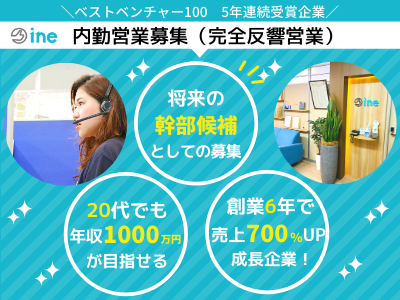 ＼ベストベンチャー100　5年連続受賞企業／

ine　内勤営業募集（完全反響営業）

将来の
幹部候補
としての募集

ine

20代でも
年収1000万円
が目指せる

創業6年で
売上700％UP
成長企業！